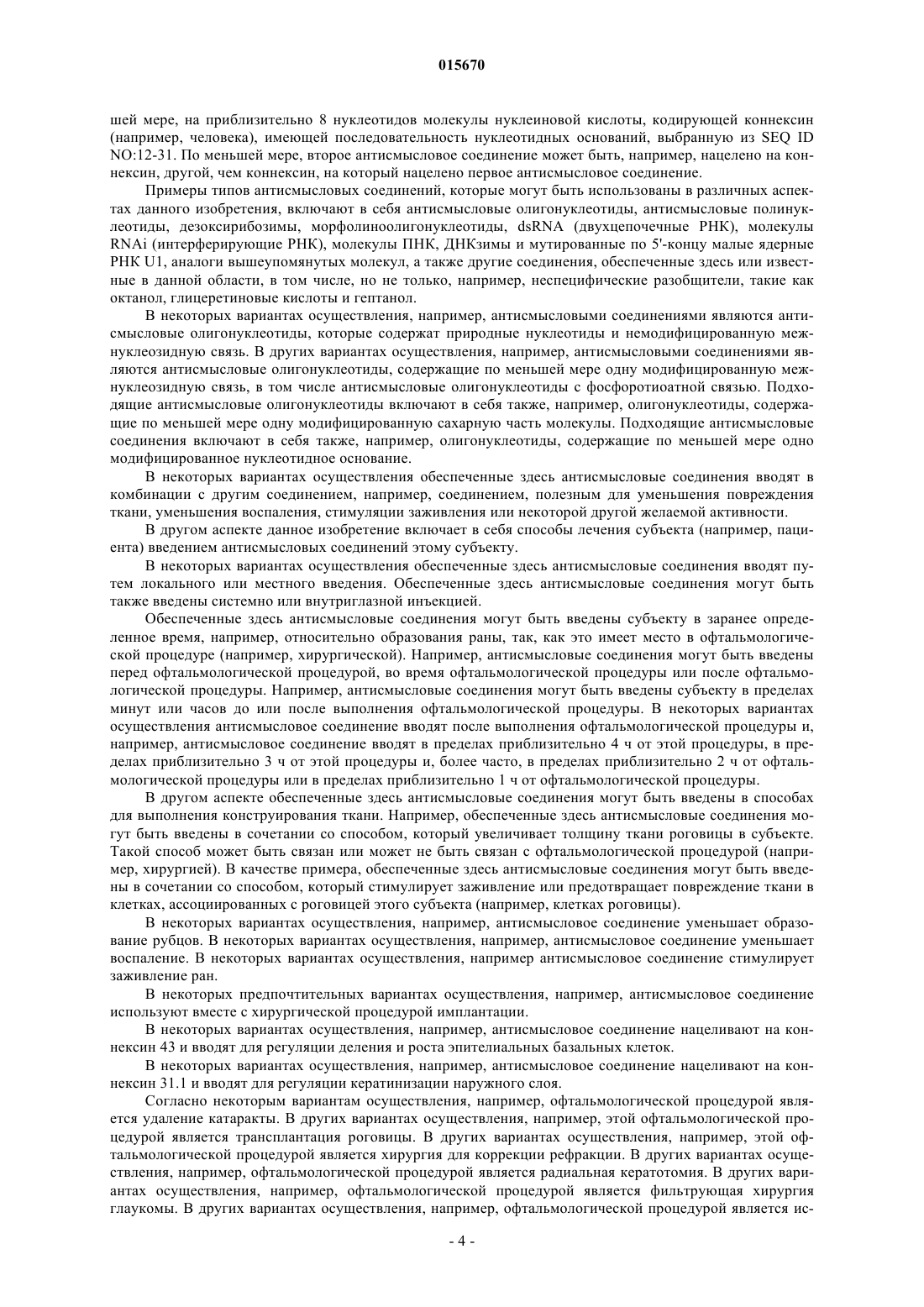 015670

шей мере, на приблизительно 8 нуклеотидов молекулы нуклеиновой кислоты, кодирующей коннексин (например, человека), имеющей последовательность нуклеотидных оснований, выбранную из SEQ ID NO:12-31. По меньшей мере, второе антисмысловое соединение может быть, например, нацелено на коннексин, другой, чем коннексин, на который нацелено первое антисмысловое соединение.

Примеры типов антисмысловых соединений, которые могут быть использованы в различных аспектах данного изобретения, включают в себя антисмысловые олигонуклеотиды, антисмысловые полинуклеотиды, дезоксирибозимы, морфолиноолигонуклеотиды, dsRNA (двухцепочечные РНК), молекулы RNAi (интерферирующие РНК), молекулы ПНК, ДНКзимы и мутированные по 5'-концу малые ядерные РНК U1, аналоги вышеупомянутых молекул, а также другие соединения, обеспеченные здесь или известные в данной области, в том числе, но не только, например, неспецифические разобщители, такие как октанол, глицеретиновые кислоты и гептанол.

В некоторых вариантах осуществления, например, антисмысловыми соединениями являются антисмысловые олигонуклеотиды, которые содержат природные нуклеотиды и немодифицированную межнуклеозидную связь. В других вариантах осуществления, например, антисмысловыми соединениями являются антисмысловые олигонуклеотиды, содержащие по меньшей мере одну модифицированную межнуклеозидную связь, в том числе антисмысловые олигонуклеотиды с фосфоротиоатной связью. Подходящие антисмысловые олигонуклеотиды включают в себя также, например, олигонуклеотиды, содержащие по меньшей мере одну модифицированную сахарную часть молекулы. Подходящие антисмысловые соединения включают в себя также, например, олигонуклеотиды, содержащие по меньшей мере одно модифицированное нуклеотидное основание.

В некоторых вариантах осуществления обеспеченные здесь антисмысловые соединения вводят в комбинации с другим соединением, например, соединением, полезным для уменьшения повреждения ткани, уменьшения воспаления, стимуляции заживления или некоторой другой желаемой активности.

В другом аспекте данное изобретение включает в себя способы лечения субъекта (например, пациента) введением антисмысловых соединений этому субъекту.

В некоторых вариантах осуществления обеспеченные здесь антисмысловые соединения вводят путем локального или местного введения. Обеспеченные здесь антисмысловые соединения могут быть также введены системно или внутриглазной инъекцией.

Обеспеченные здесь антисмысловые соединения могут быть введены субъекту в заранее определенное время, например, относительно образования раны, так, как это имеет место в офтальмологической процедуре (например, хирургической). Например, антисмысловые соединения могут быть введены перед офтальмологической процедурой, во время офтальмологической процедуры или после офтальмологической процедуры. Например, антисмысловые соединения могут быть введены субъекту в пределах минут или часов до или после выполнения офтальмологической процедуры. В некоторых вариантах осуществления антисмысловое соединение вводят после выполнения офтальмологической процедуры и, например, антисмысловое соединение вводят в пределах приблизительно 4 ч от этой процедуры, в пределах приблизительно 3 ч от этой процедуры и, более часто, в пределах приблизительно 2 ч от офтальмологической процедуры или в пределах приблизительно 1 ч от офтальмологической процедуры.

В другом аспекте обеспеченные здесь антисмысловые соединения могут быть введены в способах для выполнения конструирования ткани. Например, обеспеченные здесь антисмысловые соединения могут быть введены в сочетании со способом, который увеличивает толщину ткани роговицы в субъекте. Такой способ может быть связан или может не быть связан с офтальмологической процедурой (например, хирургией). В качестве примера, обеспеченные здесь антисмысловые соединения могут быть введены в сочетании со способом, который стимулирует заживление или предотвращает повреждение ткани в клетках, ассоциированных с роговицей этого субъекта (например, клетках роговицы).

В некоторых вариантах осуществления, например, антисмысловое соединение уменьшает образование рубцов. В некоторых вариантах осуществления, например, антисмысловое соединение уменьшает воспаление. В некоторых вариантах осуществления, например антисмысловое соединение стимулирует заживление ран.

В некоторых предпочтительных вариантах осуществления, например, антисмысловое соединение используют вместе с хирургической процедурой имплантации.

В некоторых вариантах осуществления, например, антисмысловое соединение нацеливают на коннексин 43 и вводят для регуляции деления и роста эпителиальных базальных клеток.

В некоторых вариантах осуществления, например, антисмысловое соединение нацеливают на коннексин 31.1 и вводят для регуляции кератинизации наружного слоя.

Согласно некоторым вариантам осуществления, например, офтальмологической процедурой является удаление катаракты. В других вариантах осуществления, например, этой офтальмологической процедурой является трансплантация роговицы. В других вариантах осуществления, например, этой офтальмологической процедурой является хирургия для коррекции рефракции. В других вариантах осуществления, например, офтальмологической процедурой является радиальная кератотомия. В других вариантах осуществления, например, офтальмологической процедурой является фильтрующая хирургия глаукомы. В других вариантах осуществления, например, офтальмологической процедурой является ис-

- 4 -